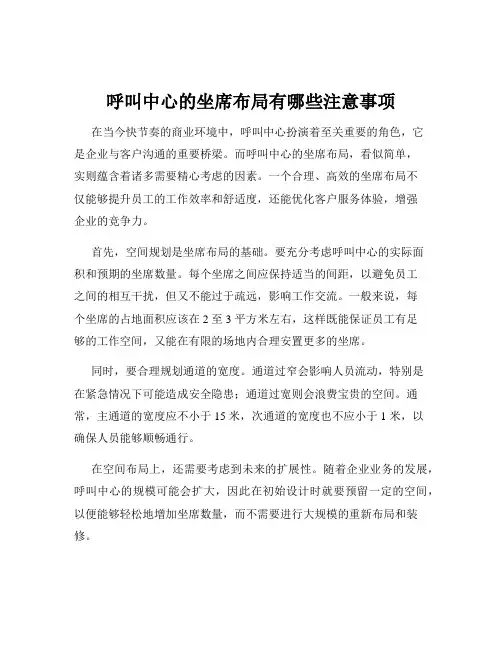 呼叫中心的坐席布局有哪些注意事项

在当今快节奏的商业环境中，呼叫中心扮演着至关重要的角色，它是企业与客户沟通的重要桥梁。而呼叫中心的坐席布局，看似简单，实则蕴含着诸多需要精心考虑的因素。一个合理、高效的坐席布局不仅能够提升员工的工作效率和舒适度，还能优化客户服务体验，增强企业的竞争力。

首先，空间规划是坐席布局的基础。要充分考虑呼叫中心的实际面积和预期的坐席数量。每个坐席之间应保持适当的间距，以避免员工之间的相互干扰，但又不能过于疏远，影响工作交流。一般来说，每个坐席的占地面积应该在 2 至 3 平方米左右，这样既能保证员工有足够的工作空间，又能在有限的场地内合理安置更多的坐席。

同时，要合理规划通道的宽度。通道过窄会影响人员流动，特别是在紧急情况下可能造成安全隐患；通道过宽则会浪费宝贵的空间。通常，主通道的宽度应不小于 15 米，次通道的宽度也不应小于 1 米，以确保人员能够顺畅通行。

在空间布局上，还需要考虑到未来的扩展性。随着企业业务的发展，呼叫中心的规模可能会扩大，因此在初始设计时就要预留一定的空间，以便能够轻松地增加坐席数量，而不需要进行大规模的重新布局和装修。